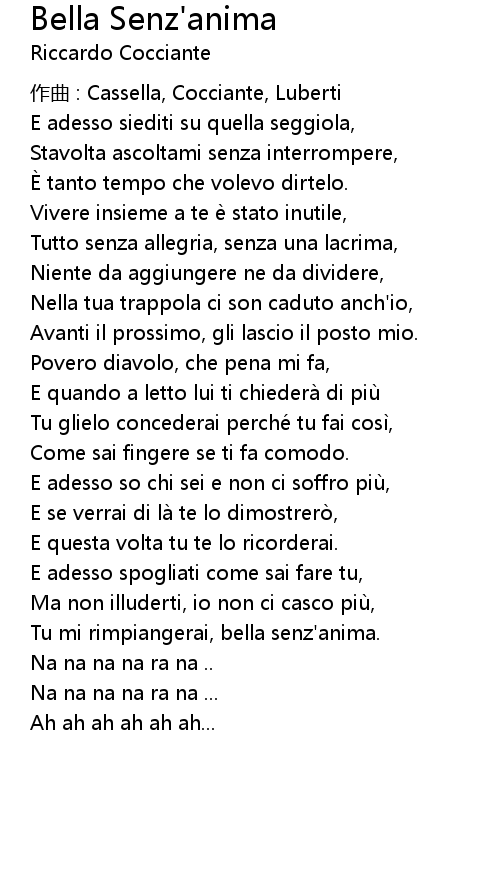 Bella Senz'anima
Riccardo Cocciante

作曲 : Cassella, Cocciante, Luberti
E adesso siediti su quella seggiola,
Stavolta ascoltami senza interrompere,
È tanto tempo che volevo dirtelo.
Vivere insieme a te è stato inutile,
Tutto senza allegria, senza una lacrima,
Niente da aggiungere ne da dividere,
Nella tua trappola ci son caduto anch'io,
Avanti il prossimo, gli lascio il posto mio.
Povero diavolo, che pena mi fa,
E quando a letto lui ti chiederà di più
Tu glielo concederai perché tu fai così,
Come sai fingere se ti fa comodo.
E adesso so chi sei e non ci soffro più,
E se verrai di là te lo dimostrerò,
E questa volta tu te lo ricorderai.
E adesso spogliati come sai fare tu,
Ma non illuderti, io non ci casco più,
Tu mi rimpiangerai, bella senz'anima.
Na na na na ra na ..
Na na na na ra na ...
Ah ah ah ah ah ah...